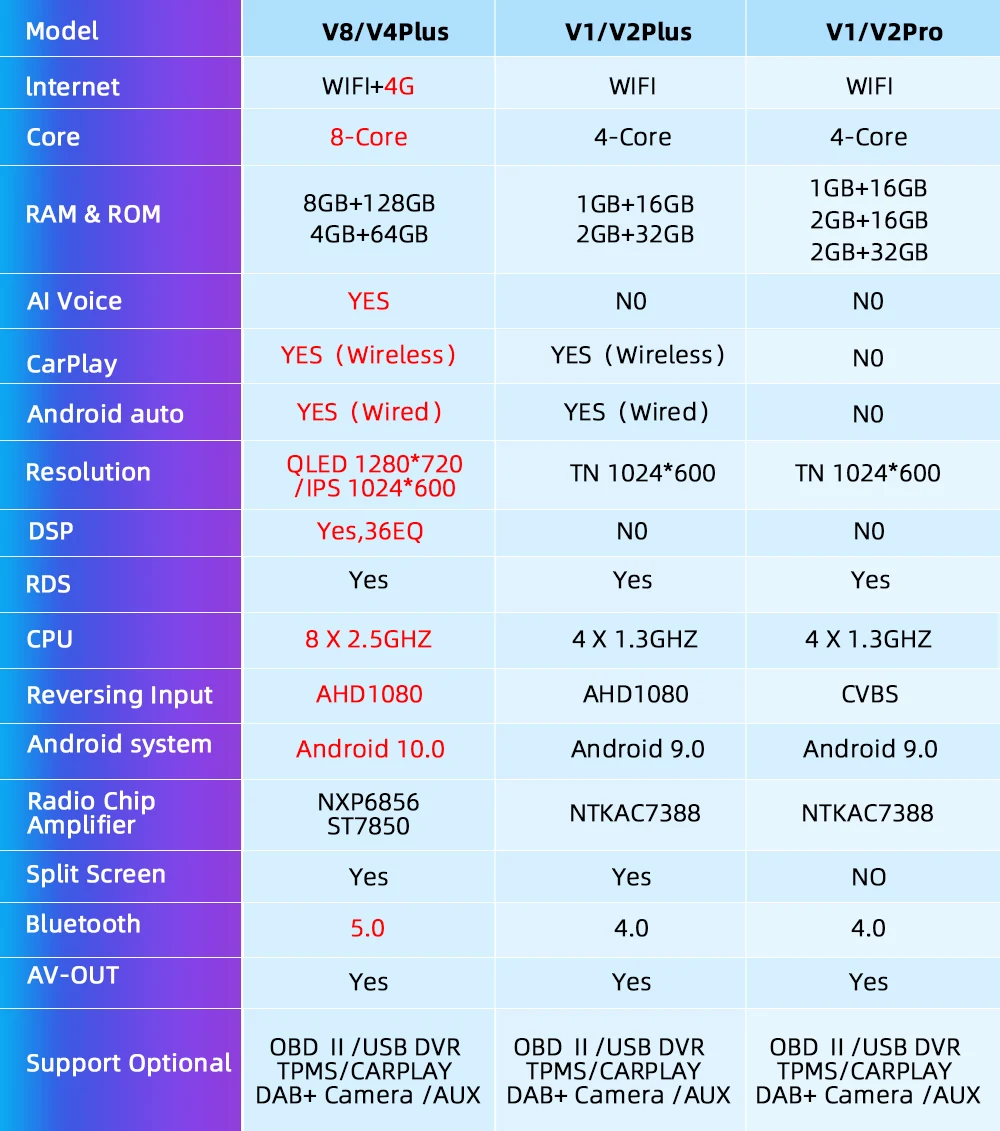 | Model | V8/V4Plus | V1/V2Plus | V1/V2Pro |
|---|---|---|---|
| lnternet | WIFI+4G | WIFI | WIFI |
| Core | 8-Core | 4-Core | 4-Core |
| RAM & ROM | 8GB+128GB 4GB+64GB | 1GB+16GB 2GB+32GB | 1GB+16GB 2GB+16GB 2GB+32GB |
| AI Voice | YES | N0 | N0 |
| CarPlay | YES（Wireless） | YES（Wireless） | N0 |
| Android auto | YES（Wired） | YES（Wired） | N0 |
| Resolution | QLED 1280*720 /IPS 1024*600 | TN 1024*600 | TN 1024*600 |
| DSP | Yes,36EQ | N0 | N0 |
| RDS | Yes | Yes | Yes |
| CPU | 8 X 2.5GHZ | 4 X 1.3GHZ | 4 X 1.3GHZ |
| Reversing Input | AHD1080 | AHD1080 | CVBS |
| Android system | Android 10.0 | Android 9.0 | Android 9.0 |
| Radio Chip Amplifier | NXP6856 ST7850 | NTKAC7388 | NTKAC7388 |
| Split Screen | Yes | Yes | NO |
| Bluetooth | 5.0 | 4.0 | 4.0 |
| AV-OUT | Yes | Yes | Yes |
| Support Optional | OBD II /USB DVR TPMS/CARPLAY DAB+ Camera /AUX | OBD II /USB DVR TPMS/CARPLAY DAB+ Camera /AUX | OBD II /USB DVR TPMS/CARPLAY DAB+ Camera /AUX |